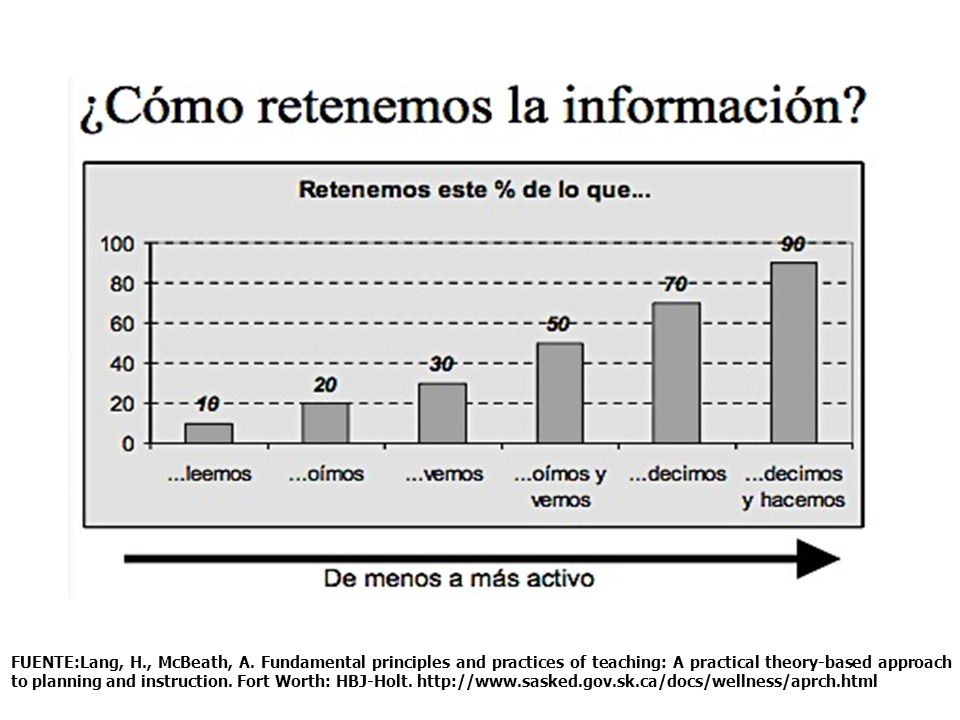 ¿Cómo retenemos la información?

Retenemos este % de lo que...

100
80
60
40
20
0

10
20
30
50
70
90

...leemos
...oímos
...vemos
...oímos y vemos
...decimos
...decimos y hacemos

De menos a más activo

FUENTE:Lang, H., McBeath, A. Fundamental principles and practices of teaching: A practical theory-based approach to planning and instruction. Fort Worth: HBJ-Holt. http://www.sasked.gov.sk.ca/docs/wellness/aprch.html